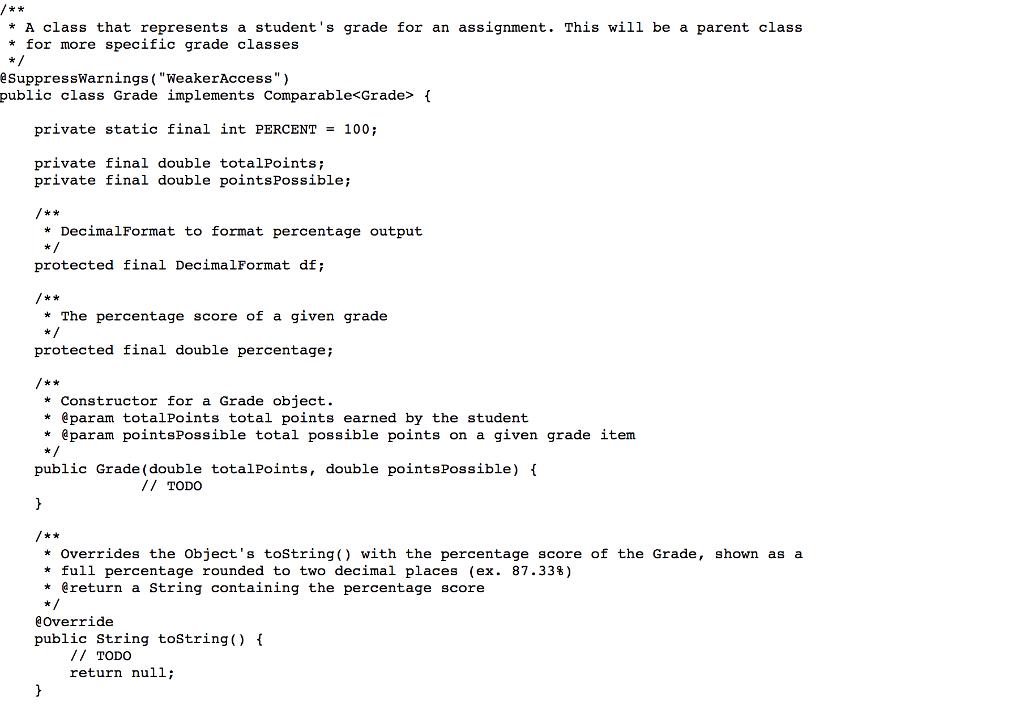 /**
 * A class that represents a student's grade for an assignment. This will be a parent class
 * for more specific grade classes
 */
@SuppressWarnings("WeakerAccess")
public class Grade implements Comparable<Grade> {

    private static final int PERCENT = 100;

    private final double totalPoints;
    private final double pointsPossible;

    /**
     * DecimalFormat to format percentage output
     */
    protected final DecimalFormat df;

    /**
     * The percentage score of a given grade
     */
    protected final double percentage;

    /**
     * Constructor for a Grade object.
     * @param totalPoints total points earned by the student
     * @param pointsPossible total possible points on a given grade item
     */
    public Grade(double totalPoints, double pointsPossible) {
            // TODO
    }

    /**
     * Overrides the Object's toString() with the percentage score of the Grade, shown as a
     * full percentage rounded to two decimal places (ex. 87.33%)
     * @return a String containing the percentage score
     */
    @Override
    public String toString() {
        // TODO
        return null;
    }